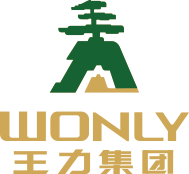 WONLY
王力集团